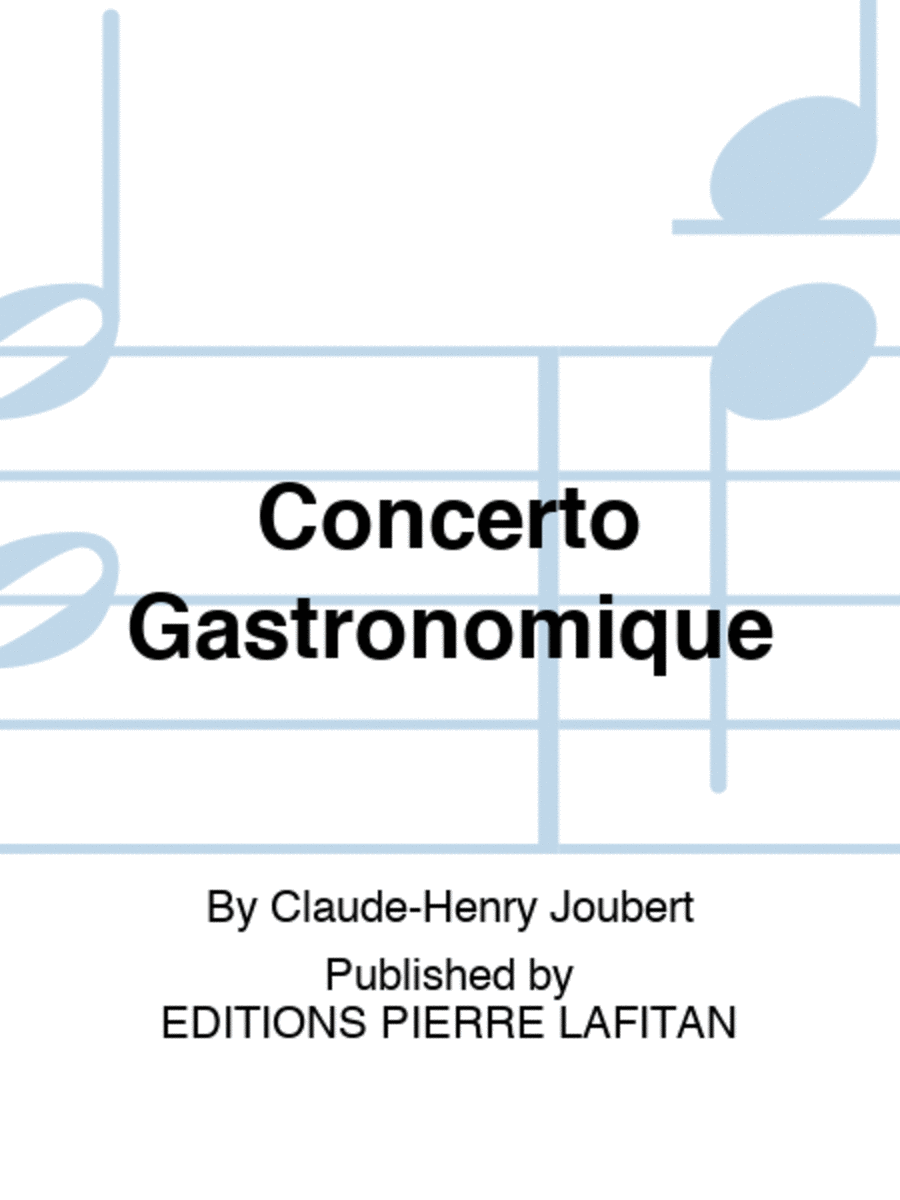 Concerto Gastronomique

By Claude-Henry Joubert

Published by
EDITIONS PIERRE LAFITAN